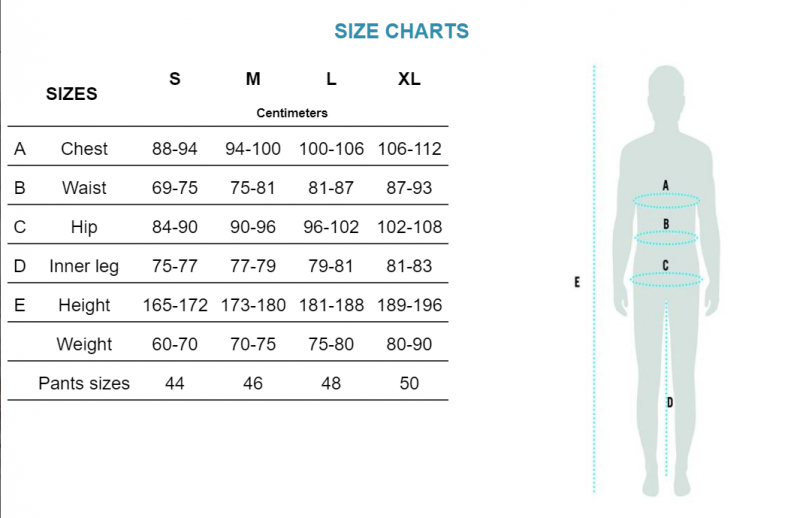 SIZE CHARTS

| | SIZES | S | M | L | XL |
|---|---|---|---|---|---|
| | | Centimeters | | | |
| A | Chest | 88-94 | 94-100 | 100-106 | 106-112 |
| B | Waist | 69-75 | 75-81 | 81-87 | 87-93 |
| C | Hip | 84-90 | 90-96 | 96-102 | 102-108 |
| D | Inner leg | 75-77 | 77-79 | 79-81 | 81-83 |
| E | Height | 165-172 | 173-180 | 181-188 | 189-196 |
| | Weight | 60-70 | 70-75 | 75-80 | 80-90 |
| | Pants sizes | 44 | 46 | 48 | 50 |

A
B
C
E
D